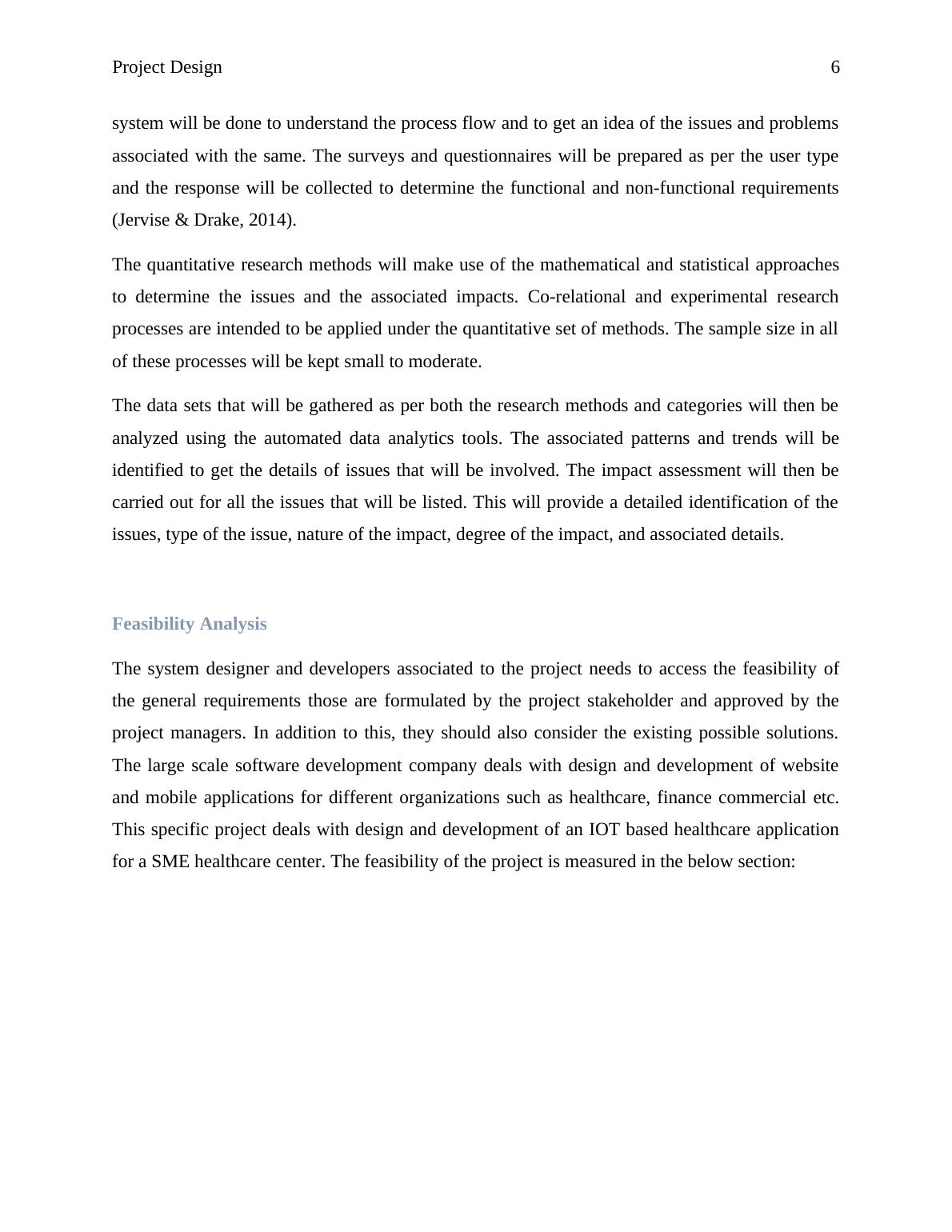 Project Design 6

system will be done to understand the process flow and to get an idea of the issues and problems associated with the same. The surveys and questionnaires will be prepared as per the user type and the response will be collected to determine the functional and non-functional requirements (Jervise & Drake, 2014).

The quantitative research methods will make use of the mathematical and statistical approaches to determine the issues and the associated impacts. Co-relational and experimental research processes are intended to be applied under the quantitative set of methods. The sample size in all of these processes will be kept small to moderate.

The data sets that will be gathered as per both the research methods and categories will then be analyzed using the automated data analytics tools. The associated patterns and trends will be identified to get the details of issues that will be involved. The impact assessment will then be carried out for all the issues that will be listed. This will provide a detailed identification of the issues, type of the issue, nature of the impact, degree of the impact, and associated details.

Feasibility Analysis

The system designer and developers associated to the project needs to access the feasibility of the general requirements those are formulated by the project stakeholder and approved by the project managers. In addition to this, they should also consider the existing possible solutions. The large scale software development company deals with design and development of website and mobile applications for different organizations such as healthcare, finance commercial etc. This specific project deals with design and development of an IOT based healthcare application for a SME healthcare center. The feasibility of the project is measured in the below section: